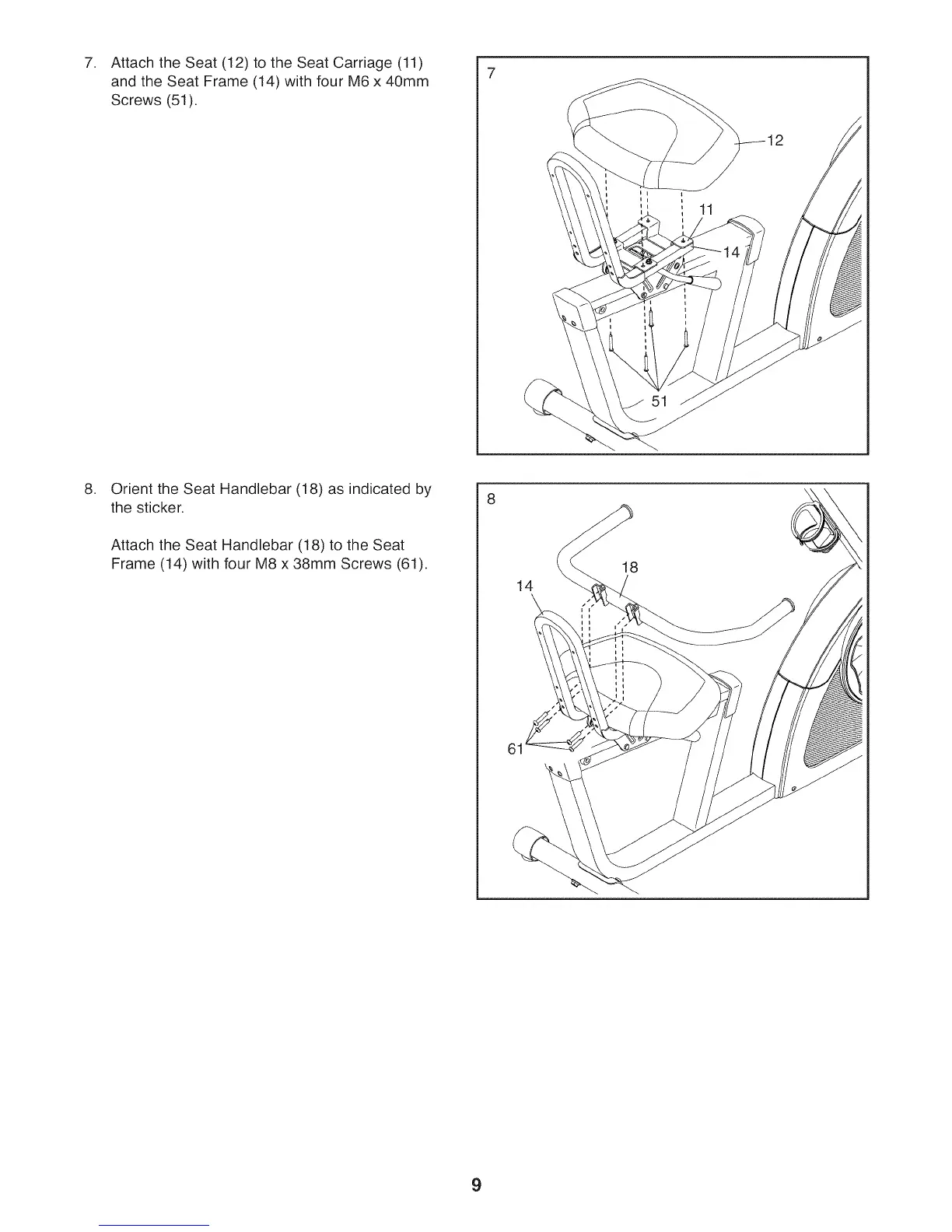 7. Attach the Seat (12) to the Seat Carriage (11) and the Seat Frame (14) with four M6 x 40mm Screws (51).

7

12

11

14

51

8. Orient the Seat Handlebar (18) as indicated by the sticker.

Attach the Seat Handlebar (18) to the Seat Frame (14) with four M8 x 38mm Screws (61).

8

18

14

61

9